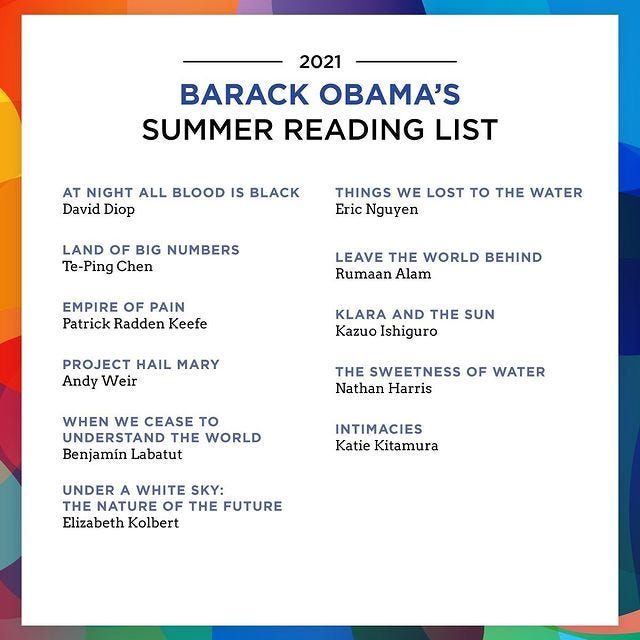 2021

BARACK OBAMA'S
SUMMER READING LIST

AT NIGHT ALL BLOOD IS BLACK
David Diop

LAND OF BIG NUMBERS
Te-Ping Chen

EMPIRE OF PAIN
Patrick Radden Keefe

PROJECT HAIL MARY
Andy Weir

WHEN WE CEASE TO UNDERSTAND THE WORLD
Benjamín Labatut

UNDER A WHITE SKY: THE NATURE OF THE FUTURE
Elizabeth Kolbert

THINGS WE LOST TO THE WATER
Eric Nguyen

LEAVE THE WORLD BEHIND
Rumaan Alam

KLARA AND THE SUN
Kazuo Ishiguro

THE SWEETNESS OF WATER
Nathan Harris

INTIMACIES
Katie Kitamura